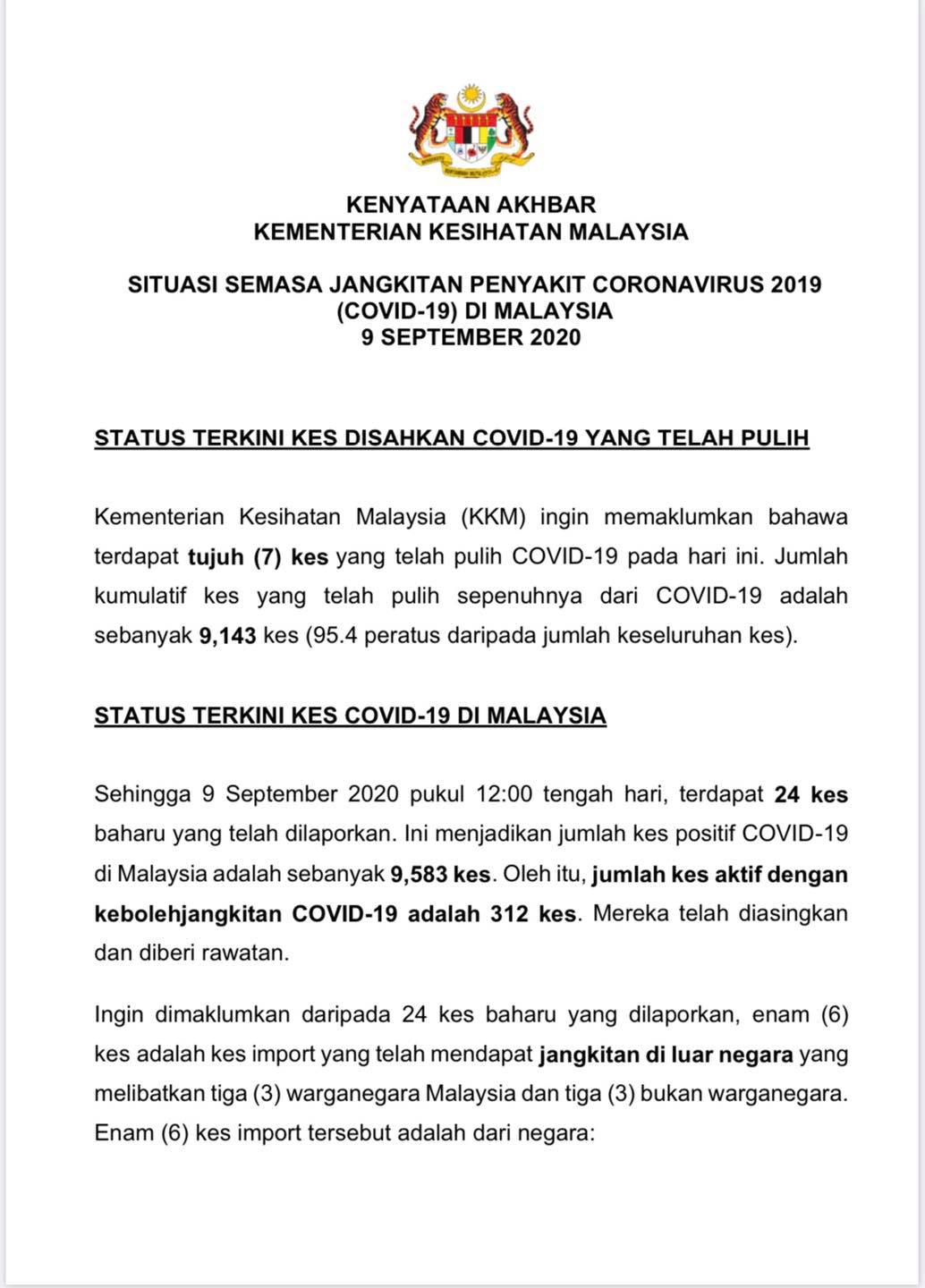 KENYATAAN AKHBAR
KEMENTERIAN KESIHATAN MALAYSIA

SITUASI SEMASA JANGKITAN PENYAKIT CORONAVIRUS 2019 (COVID-19) DI MALAYSIA
9 SEPTEMBER 2020

STATUS TERKINI KES DISAHKAN COVID-19 YANG TELAH PULIH

Kementerian Kesihatan Malaysia (KKM) ingin memaklumkan bahawa terdapat tujuh (7) kes yang telah pulih COVID-19 pada hari ini. Jumlah kumulatif kes yang telah pulih sepenuhnya dari COVID-19 adalah sebanyak 9,143 kes (95.4 peratus daripada jumlah keseluruhan kes).

STATUS TERKINI KES COVID-19 DI MALAYSIA

Sehingga 9 September 2020 pukul 12:00 tengah hari, terdapat 24 kes baharu yang telah dilaporkan. Ini menjadikan jumlah kes positif COVID-19 di Malaysia adalah sebanyak 9,583 kes. Oleh itu, jumlah kes aktif dengan kebolehjangkitan COVID-19 adalah 312 kes. Mereka telah diasingkan dan diberi rawatan.

Ingin dimaklumkan daripada 24 kes baharu yang dilaporkan, enam (6) kes adalah kes import yang telah mendapat jangkitan di luar negara yang melibatkan tiga (3) warganegara Malaysia dan tiga (3) bukan warganegara. Enam (6) kes import tersebut adalah dari negara: